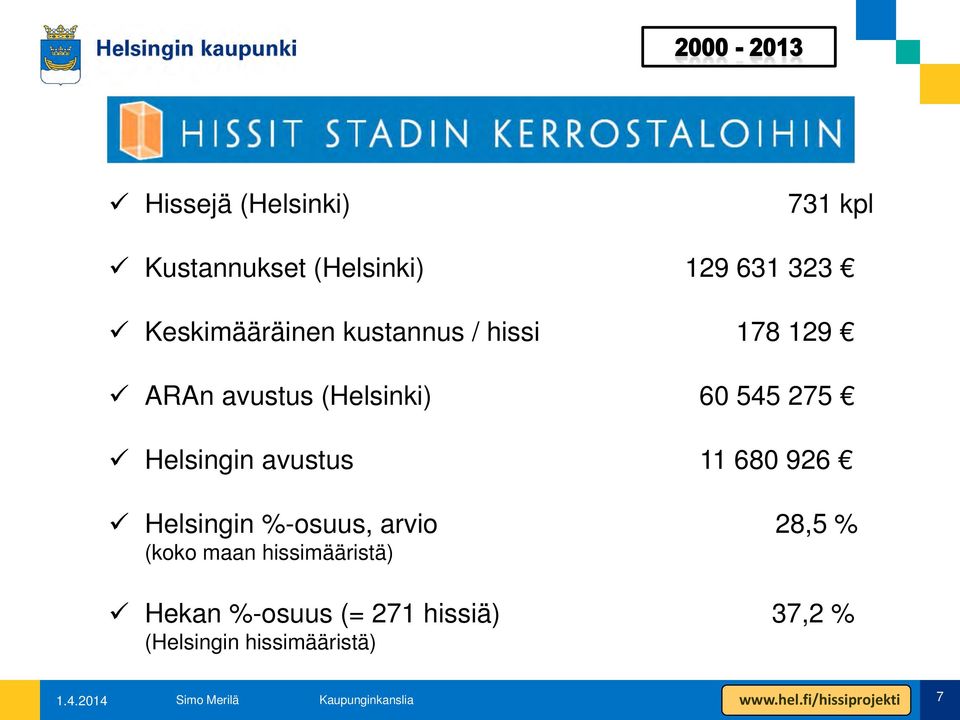 Helsingin kaupunki

2000 - 2013

HISSIT STADIN KERROSTALOIHIN

✓ Hissejä (Helsinki) 731 kpl

✓ Kustannukset (Helsinki) 129 631 323 €

✓ Keskimääräinen kustannus / hissi 178 129 €

✓ ARAn avustus (Helsinki) 60 545 275 €

✓ Helsingin avustus 11 680 926 €

✓ Helsingin %-osuus, arvio 28,5 %
(koko maan hissimääristä)

✓ Hekan %-osuus (= 271 hissiä) 37,2 %
(Helsingin hissimääristä)

1.4.2014 Simo Merilä Kaupunginkanslia www.hel.fi/hissiprojekti 7